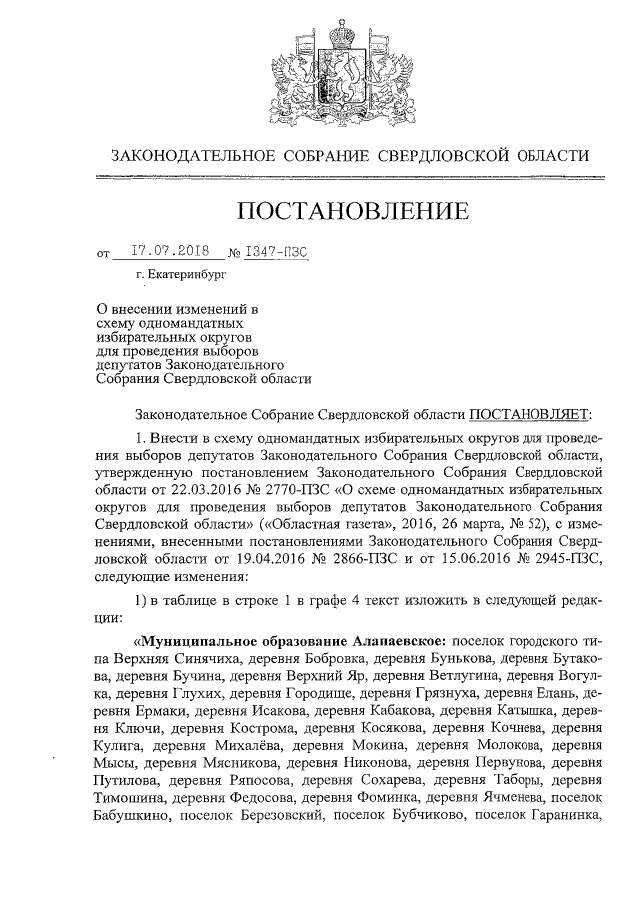 ЗАКОНОДАТЕЛЬНОЕ СОБРАНИЕ СВЕРДЛОВСКОЙ ОБЛАСТИ

ПОСТАНОВЛЕНИЕ

от 17.07.2018 № 1347-ПЗС

г. Екатеринбург

О внесении изменений в схему одномандатных избирательных округов для проведения выборов депутатов Законодательного Собрания Свердловской области

Законодательное Собрание Свердловской области ПОСТАНОВЛЯЕТ:

1. Внести в схему одномандатных избирательных округов для проведения выборов депутатов Законодательного Собрания Свердловской области, утвержденную постановлением Законодательного Собрания Свердловской области от 22.03.2016 № 2770-ПЗС «О схеме одномандатных избирательных округов для проведения выборов депутатов Законодательного Собрания Свердловской области» («Областная газета», 2016, 26 марта, № 52), с изменениями, внесенными постановлениями Законодательного Собрания Свердловской области от 19.04.2016 № 2866-ПЗС и от 15.06.2016 № 2945-ПЗС, следующие изменения:

1) в таблице в строке 1 в графе 4 текст изложить в следующей редакции:

«Муниципальное образование Алапаевское: поселок городского типа Верхняя Синячиха, деревня Бобровка, деревня Бунькова, деревня Бутакова, деревня Бучина, деревня Верхний Яр, деревня Ветлугина, деревня Вогулка, деревня Глухих, деревня Городище, деревня Грязнуха, деревня Елань, деревня Ермаки, деревня Исакова, деревня Кабакова, деревня Катышка, деревня Ключи, деревня Кострома, деревня Косякова, деревня Кочнева, деревня Кулига, деревня Михалёва, деревня Мокина, деревня Молокова, деревня Мысы, деревня Мясникова, деревня Никонова, деревня Первунова, деревня Путилова, деревня Ряпосова, деревня Сохарева, деревня Таборы, деревня Тимошина, деревня Федосова, деревня Фоминка, деревня Ячменева, поселок Бабушкино, поселок Березовский, поселок Бубчиково, поселок Гаранинка,